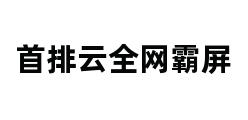 首排云全网霸屏